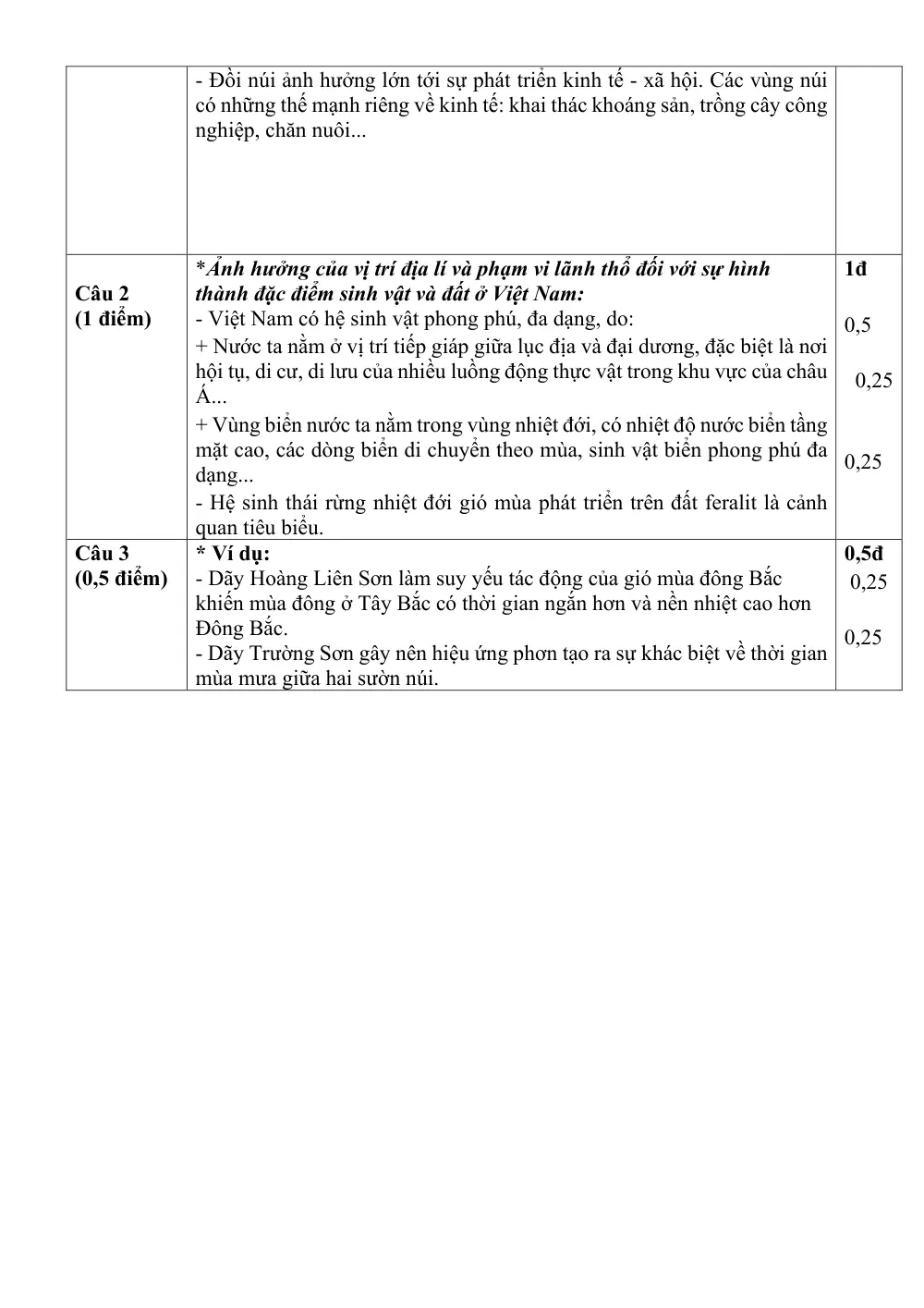 |  | - Đồi núi ảnh hưởng lớn tới sự phát triển kinh tế - xã hội. Các vùng núi có những thế mạnh riêng về kinh tế: khai thác khoáng sản, trồng cây công nghiệp, chăn nuôi... |  |
|---|---|---|
| Câu 2 (1 điểm) | *Ảnh hưởng của vị trí địa lí và phạm vi lãnh thổ đối với sự hình thành đặc điểm sinh vật và đất ở Việt Nam: - Việt Nam có hệ sinh vật phong phú, đa dạng, do: + Nước ta nằm ở vị trí tiếp giáp giữa lục địa và đại dương, đặc biệt là nơi hội tụ, di cư, di lưu của nhiều luồng động thực vật trong khu vực của châu Á... + Vùng biển nước ta nằm trong vùng nhiệt đới, có nhiệt độ nước biển tầng mặt cao, các dòng biển di chuyển theo mùa, sinh vật biển phong phú đa dạng... - Hệ sinh thái rừng nhiệt đới gió mùa phát triển trên đất feralit là cảnh quan tiêu biểu. | 1đ 0,5 0,25 0,25 |
| Câu 3 (0,5 điểm) | * Ví dụ: - Dãy Hoàng Liên Sơn làm suy yếu tác động của gió mùa đông Bắc khiến mùa đông ở Tây Bắc có thời gian ngắn hơn và nền nhiệt cao hơn Đông Bắc. - Dãy Trường Sơn gây nên hiệu ứng phơn tạo ra sự khác biệt về thời gian mùa mưa giữa hai sườn núi. | 0,5đ 0,25 0,25 |